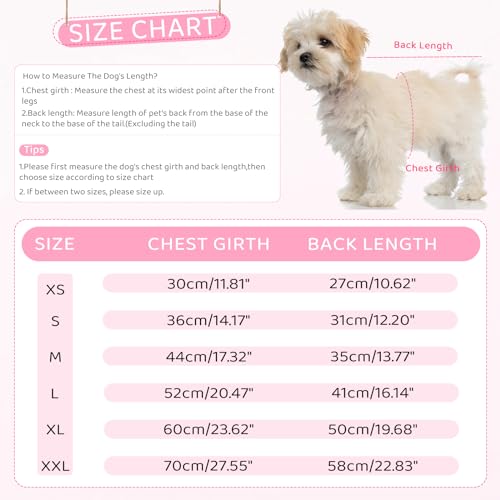 SIZE CHART

How to Measure The Dog's Length?

1.Chest girth : Measure the chest at its widest point after the front legs

2.Back length: Measure length of pet's back from the base of the neck to the base of the tail.(Excluding the tail)

Tips

1.Please first measure the dog's chest girth and back length,then choose size according to size chart

2. If between two sizes, please size up.

Back Length

Chest Girth

| SIZE | CHEST GIRTH | BACK LENGTH |
|---|---|---|
| XS | 30cm/11.81" | 27cm/10.62" |
| S | 36cm/14.17" | 31cm/12.20" |
| M | 44cm/17.32" | 35cm/13.77" |
| L | 52cm/20.47" | 41cm/16.14" |
| XL | 60cm/23.62" | 50cm/19.68" |
| XXL | 70cm/27.55" | 58cm/22.83" |